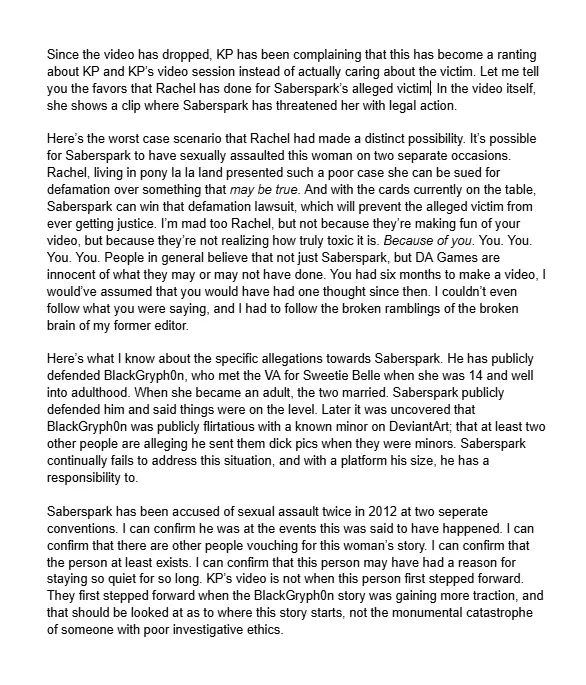 Since the video has dropped, KP has been complaining that this has become a ranting about KP and KP's video session instead of actually caring about the victim. Let me tell you the favors that Rachel has done for Saberspark's alleged victim. In the video itself, she shows a clip where Saberspark has threatened her with legal action.

Here's the worst case scenario that Rachel had made a distinct possibility. It's possible for Saberspark to have sexually assaulted this woman on two separate occasions. Rachel, living in pony la la land presented such a poor case she can be sued for defamation over something that may be true. And with the cards currently on the table, Saberspark can win that defamation lawsuit, which will prevent the alleged victim from ever getting justice. I'm mad too Rachel, but not because they're making fun of your video, but because they're not realizing how truly toxic it is. Because of you. You. You. You. You. People in general believe that not just Saberspark, but DA Games are innocent of what they may or may not have done. You had six months to make a video, I would've assumed that you would have had one thought since then. I couldn't even follow what you were saying, and I had to follow the broken ramblings of the broken brain of my former editor.

Here's what I know about the specific allegations towards Saberspark. He has publicly defended BlackGryph0n, who met the VA for Sweetie Belle when she was 14 and well into adulthood. When she became an adult, the two married. Saberspark publicly defended him and said things were on the level. Later it was uncovered that BlackGryph0n was publicly flirtatious with a known minor on DeviantArt; that at least two other people are alleging he sent them dick pics when they were minors. Saberspark continually fails to address this situation, and with a platform his size, he has a responsibility to.

Saberspark has been accused of sexual assault twice in 2012 at two seperate conventions. I can confirm he was at the events this was said to have happened. I can confirm that there are other people vouching for this woman's story. I can confirm that the person at least exists. I can confirm that this person may have had a reason for staying so quiet for so long. KP's video is not when this person first stepped forward. They first stepped forward when the BlackGryph0n story was gaining more traction, and that should be looked at as to where this story starts, not the monumental catastrophe of someone with poor investigative ethics.